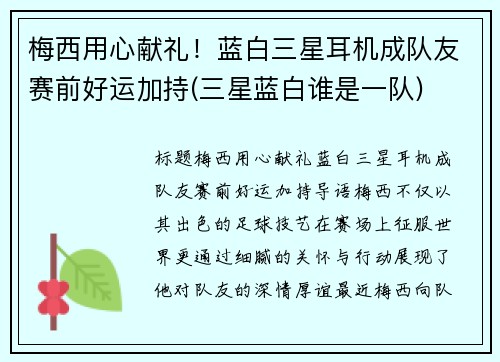 梅西用心献礼！蓝白三星耳机成队友赛前好运加持(三星蓝白谁是一队)

标题梅西用心献礼蓝白三星耳机成队友赛前好运加持导语梅西不仅以其出色的足球技艺在赛场上征服世界更通过细腻的关怀与行动展现了他对队友的深情厚谊最近梅西向队